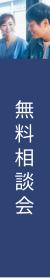 無料相談会